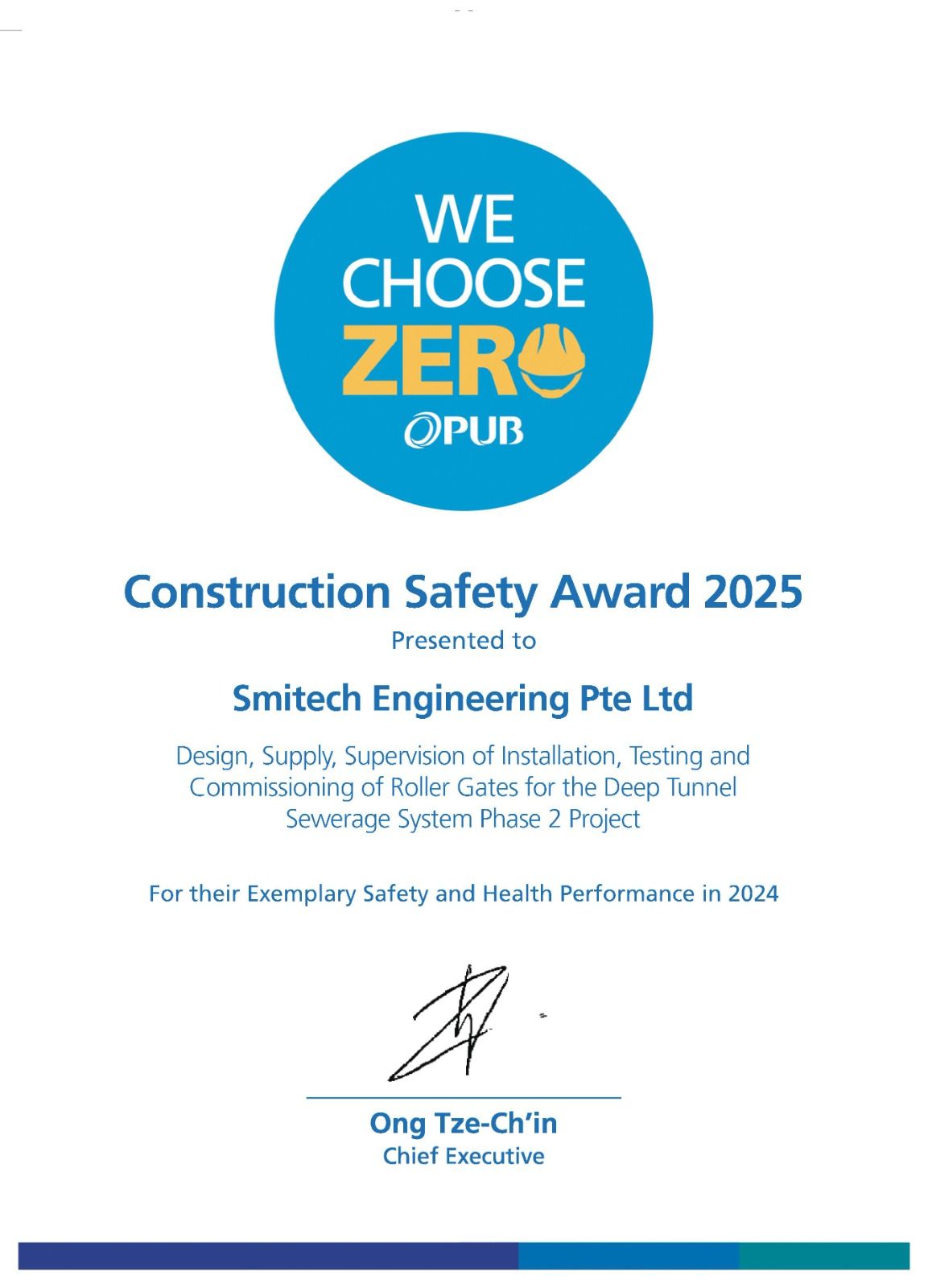 WE CHOOSE ZERO

PUB

Construction Safety Award 2025

Presented to

Smitech Engineering Pte Ltd

Design, Supply, Supervision of Installation, Testing and Commissioning of Roller Gates for the Deep Tunnel Sewerage System Phase 2 Project

For their Exemplary Safety and Health Performance in 2024

Ong Tze-Ch'in
Chief Executive